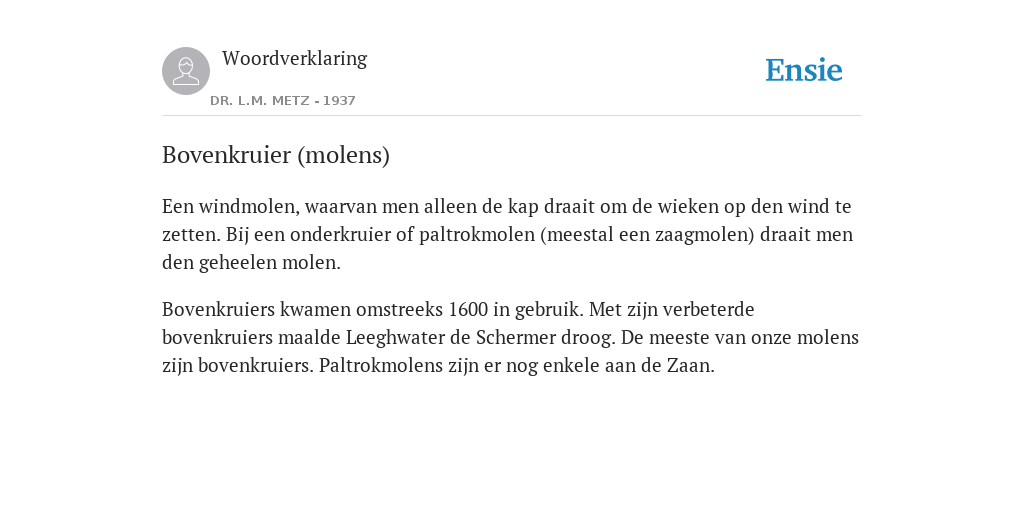 Woordverklaring
DR. L.M. METZ - 1937

Ensie

Bovenkruier (molens)

Een windmolen, waarvan men alleen de kap draait om de wieken op den wind te zetten. Bij een onderkruier of paltrokmolen (meestal een zaagmolen) draait men den geheelen molen.

Bovenkruiers kwamen omstreeks 1600 in gebruik. Met zijn verbeterde bovenkruiers maalde Leeghwater de Schermer droog. De meeste van onze molens zijn bovenkruiers. Paltrokmolens zijn er nog enkele aan de Zaan.